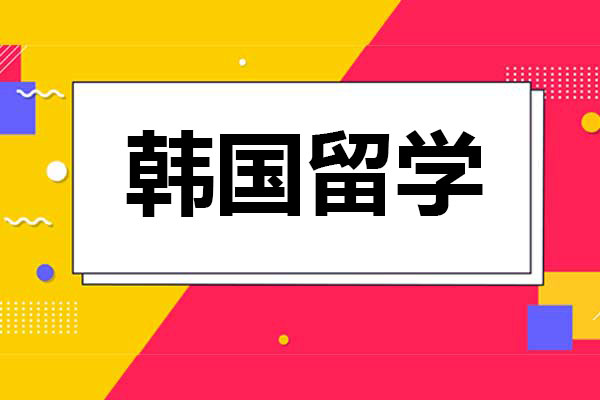 韩国留学